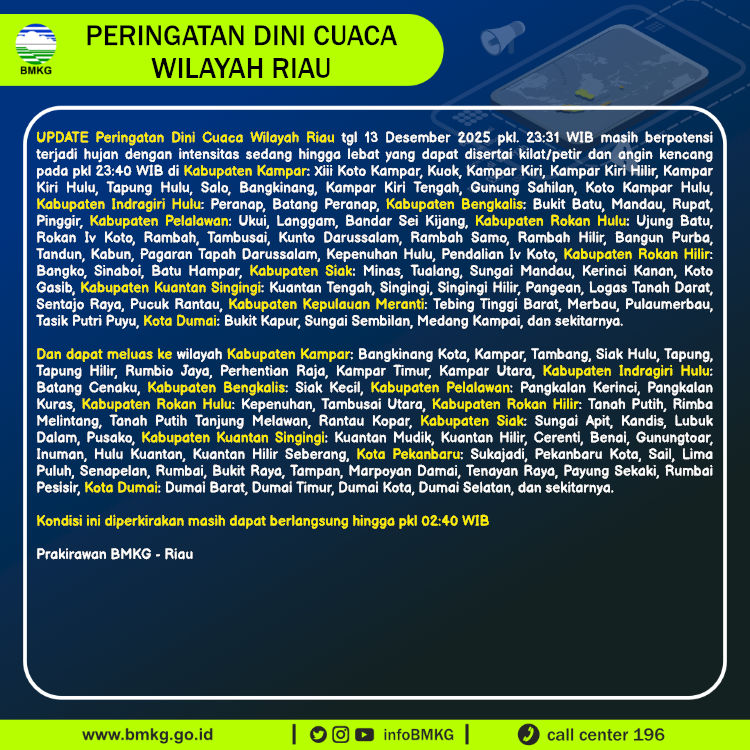 BMKG

PERINGATAN DINI CUACA WILAYAH RIAU

UPDATE Peringatan Dini Cuaca Wilayah Riau tgl 13 Desember 2025 pkl. 23:31 WIB masih berpotensi terjadi hujan dengan intensitas sedang hingga lebat yang dapat disertai kilat/petir dan angin kencang pada pkl 23:40 WIB di Kabupaten Kampar: Xiii Koto Kampar, Kuok, Kampar Kiri, Kampar Kiri Hilir, Kampar Kiri Hulu, Tapung Hulu, Salo, Bangkinang, Kampar Kiri Tengah, Gunung Sahilan, Koto Kampar Hulu, Kabupaten Indragiri Hulu: Peranap, Batang Peranap, Kabupaten Bengkalis: Bukit Batu, Mandau, Rupat, Pinggir, Kabupaten Pelalawan: Ukui, Langgam, Bandar Sei Kijang, Kabupaten Rokan Hulu: Ujung Batu, Rokan Iv Koto, Rambah, Tambusai, Kunto Darussalam, Rambah Samo, Rambah Hilir, Bangun Purba, Tandun, Kabun, Pagaran Tapah Darussalam, Kepenuhan Hulu, Pendalian Iv Koto, Kabupaten Rokan Hilir: Bangko, Sinaboi, Batu Hampar, Kabupaten Siak: Minas, Tualang, Sungai Mandau, Kerinci Kanan, Koto Gasib, Kabupaten Kuantan Singingi: Kuantan Tengah, Singingi, Singingi Hilir, Pangean, Logas Tanah Darat, Sentajo Raya, Pucuk Rantau, Kabupaten Kepulauan Meranti: Tebing Tinggi Barat, Merbau, Pulaumerbau, Tasik Putri Puyu, Kota Dumai: Bukit Kapur, Sungai Sembilan, Medang Kampai, dan sekitarnya.

Dan dapat meluas ke wilayah Kabupaten Kampar: Bangkinang Kota, Kampar, Tambang, Siak Hulu, Tapung, Tapung Hilir, Rumbio Jaya, Perhentian Raja, Kampar Timur, Kampar Utara, Kabupaten Indragiri Hulu: Batang Cenaku, Kabupaten Bengkalis: Siak Kecil, Kabupaten Pelalawan: Pangkalan Kerinci, Pangkalan Kuras, Kabupaten Rokan Hulu: Kepenuhan, Tambusai Utara, Kabupaten Rokan Hilir: Tanah Putih, Rimba Melintang, Tanah Putih Tanjung Melawan, Rantau Kopar, Kabupaten Siak: Sungai Apit, Kandis, Lubuk Dalam, Pusako, Kabupaten Kuantan Singingi: Kuantan Mudik, Kuantan Hilir, Cerenti, Benai, Gunungtoar, Inuman, Hulu Kuantan, Kuantan Hilir Seberang, Kota Pekanbaru: Sukajadi, Pekanbaru Kota, Sail, Lima Puluh, Senapelan, Rumbai, Bukit Raya, Tampan, Marpoyan Damai, Tenayan Raya, Payung Sekaki, Rumbai Pesisir, Kota Dumai: Dumai Barat, Dumai Timur, Dumai Kota, Dumai Selatan, dan sekitarnya.

Kondisi ini diperkirakan masih dapat berlangsung hingga pkl 02:40 WIB

Prakirawan BMKG - Riau

www.bmkg.go.id | infoBMKG | call center 196